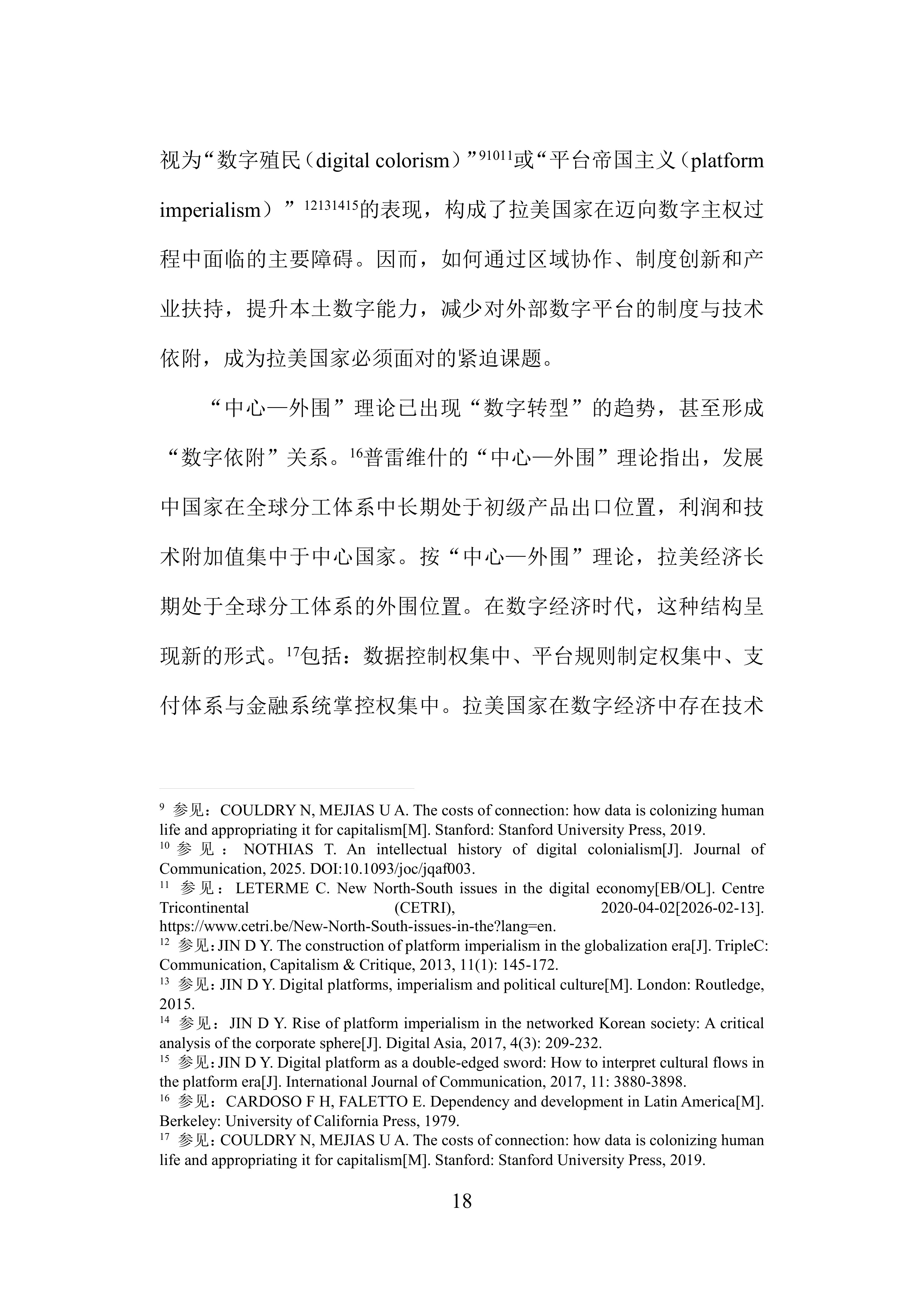 视为“数字殖民（digital colorism）”$^{91011}$或“平台帝国主义（platform imperialism）”$^{12131415}$的表现，构成了拉美国家在迈向数字主权过程中面临的主要障碍。因而，如何通过区域协作、制度创新和产业扶持，提升本土数字能力，减少对外部数字平台的制度与技术依附，成为拉美国家必须面对的紧迫课题。

“中心—外围”理论已出现“数字转型”的趋势，甚至形成“数字依附”关系。$^{16}$普雷维什的“中心—外围”理论指出，发展中国家在全球分工体系中长期处于初级产品出口位置，利润和技术附加值集中于中心国家。按“中心—外围”理论，拉美经济长期处于全球分工体系的外围位置。在数字经济时代，这种结构呈现新的形式。$^{17}$包括：数据控制权集中、平台规则制定权集中、支付体系与金融系统掌控权集中。拉美国家在数字经济中存在技术

$^{9}$ 参见：COULDRY N, MEJIAS U A. The costs of connection: how data is colonizing human life and appropriating it for capitalism[M]. Stanford: Stanford University Press, 2019.
$^{10}$ 参见：NOTHIAS T. An intellectual history of digital colonialism[J]. Journal of Communication, 2025. DOI:10.1093/joc/jqaf003.
$^{11}$ 参见：LETERME C. New North-South issues in the digital economy[EB/OL]. Centre Tricontinental (CETRI), 2020-04-02[2026-02-13]. https://www.cetri.be/New-North-South-issues-in-the?lang=en.
$^{12}$ 参见：JIN D Y. The construction of platform imperialism in the globalization era[J]. TripleC: Communication, Capitalism & Critique, 2013, 11(1): 145-172.
$^{13}$ 参见：JIN D Y. Digital platforms, imperialism and political culture[M]. London: Routledge, 2015.
$^{14}$ 参见：JIN D Y. Rise of platform imperialism in the networked Korean society: A critical analysis of the corporate sphere[J]. Digital Asia, 2017, 4(3): 209-232.
$^{15}$ 参见：JIN D Y. Digital platform as a double-edged sword: How to interpret cultural flows in the platform era[J]. International Journal of Communication, 2017, 11: 3880-3898.
$^{16}$ 参见：CARDOSO F H, FALETTO E. Dependency and development in Latin America[M]. Berkeley: University of California Press, 1979.
$^{17}$ 参见：COULDRY N, MEJIAS U A. The costs of connection: how data is colonizing human life and appropriating it for capitalism[M]. Stanford: Stanford University Press, 2019.

18